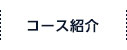 コース紹介